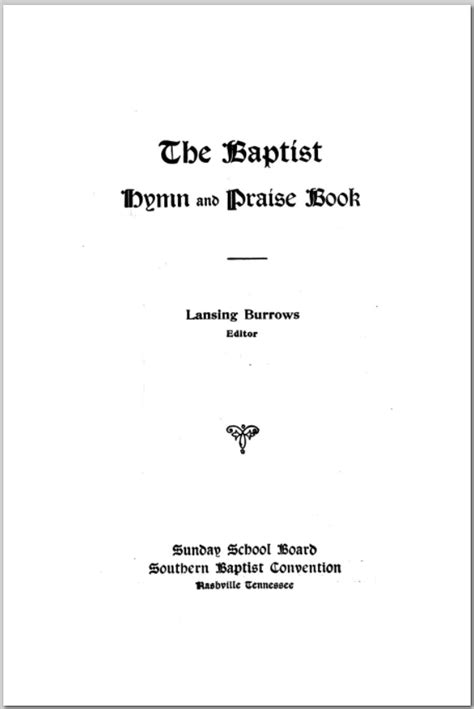 The Baptist
Hymn and Praise Book

Lansing Burrows
Editor

Sunday School Board
Southern Baptist Convention
Nashville Tennessee